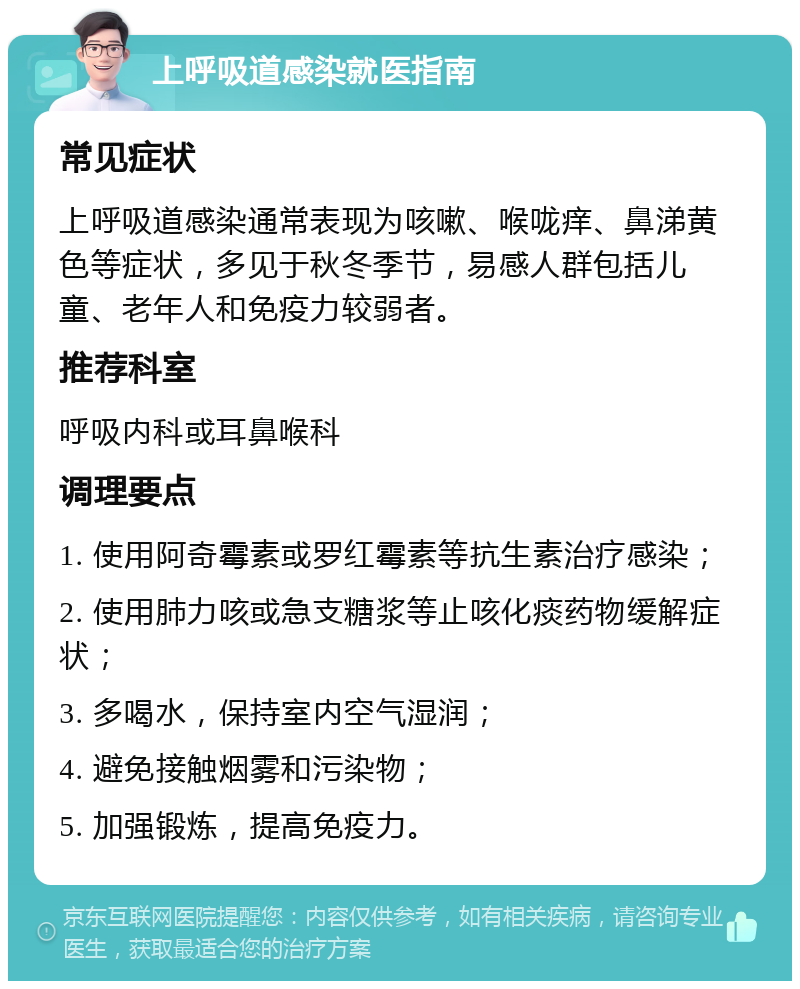 上呼吸道感染就医指南

常见症状

上呼吸道感染通常表现为咳嗽、喉咙痒、鼻涕黄色等症状，多见于秋冬季节，易感人群包括儿童、老年人和免疫力较弱者。

推荐科室

呼吸内科或耳鼻喉科

调理要点

1. 使用阿奇霉素或罗红霉素等抗生素治疗感染；

2. 使用肺力咳或急支糖浆等止咳化痰药物缓解症状；

3. 多喝水，保持室内空气湿润；

4. 避免接触烟雾和污染物；

5. 加强锻炼，提高免疫力。

京东互联网医院提醒您：内容仅供参考，如有相关疾病，请咨询专业医生，获取最适合您的治疗方案